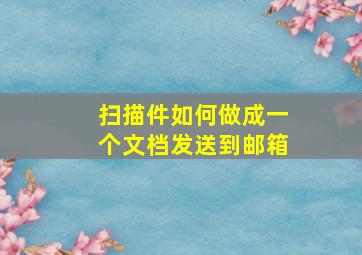 扫描件如何做成一个文档发送到邮箱